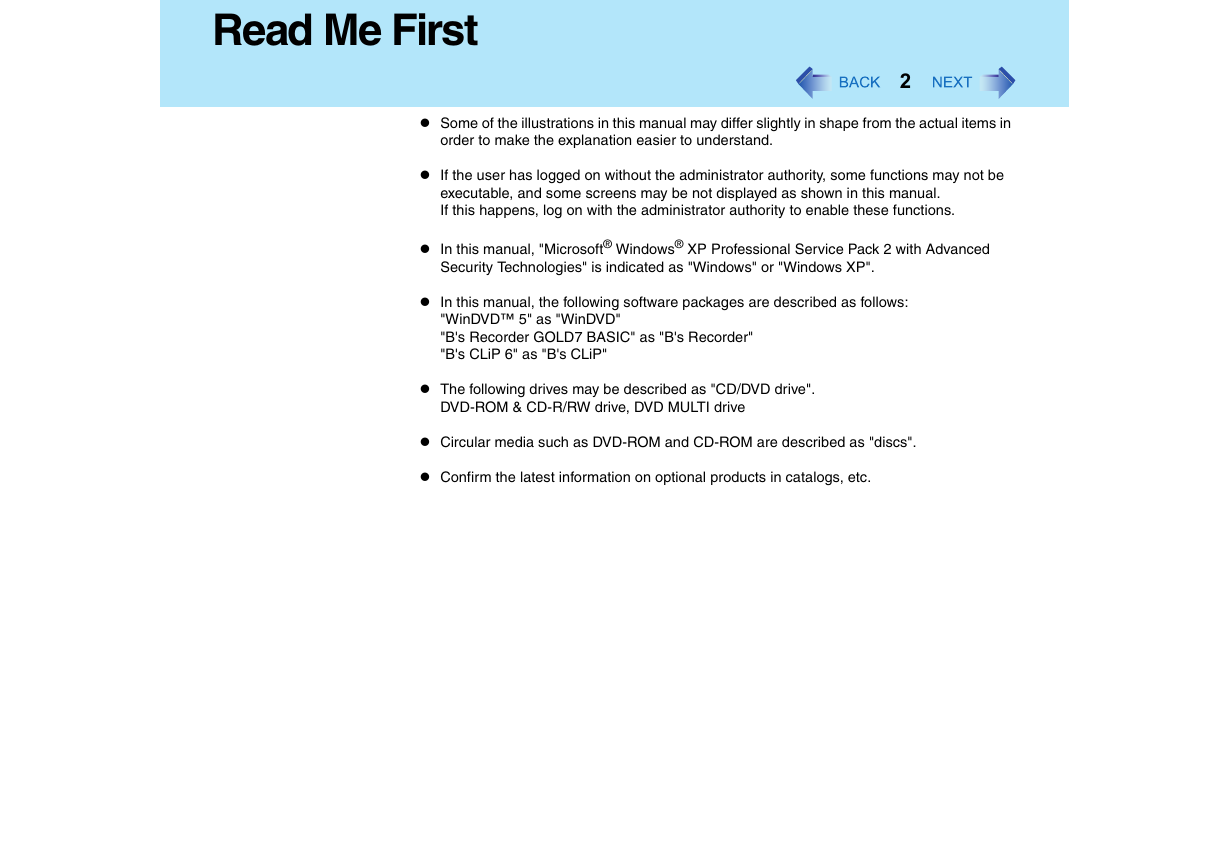 Read Me First

BACK 2 NEXT

● Some of the illustrations in this manual may differ slightly in shape from the actual items in order to make the explanation easier to understand.

● If the user has logged on without the administrator authority, some functions may not be executable, and some screens may be not displayed as shown in this manual.
If this happens, log on with the administrator authority to enable these functions.

● In this manual, "Microsoft® Windows® XP Professional Service Pack 2 with Advanced Security Technologies" is indicated as "Windows" or "Windows XP".

● In this manual, the following software packages are described as follows:
"WinDVD™ 5" as "WinDVD"
"B's Recorder GOLD7 BASIC" as "B's Recorder"
"B's CLiP 6" as "B's CLiP"

● The following drives may be described as "CD/DVD drive".
DVD-ROM & CD-R/RW drive, DVD MULTI drive

● Circular media such as DVD-ROM and CD-ROM are described as "discs".

● Confirm the latest information on optional products in catalogs, etc.